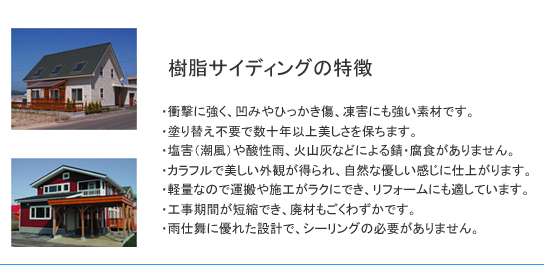 樹脂サイディングの特徴

・衝撃に強く、凹みやひっかき傷、凍害にも強い素材です。
・塗り替え不要で数十年以上美しさを保ちます。
・塩害（潮風）や酸性雨、火山灰などによる錆・腐食がありません。
・カラフルで美しい外観が得られ、自然な優しい感じに仕上がります。
・軽量なので運搬や施工がラクにでき、リフォームにも適しています。
・工事期間が短縮でき、廃材もごくわずかです。
・雨仕舞に優れた設計で、シーリングの必要がありません。